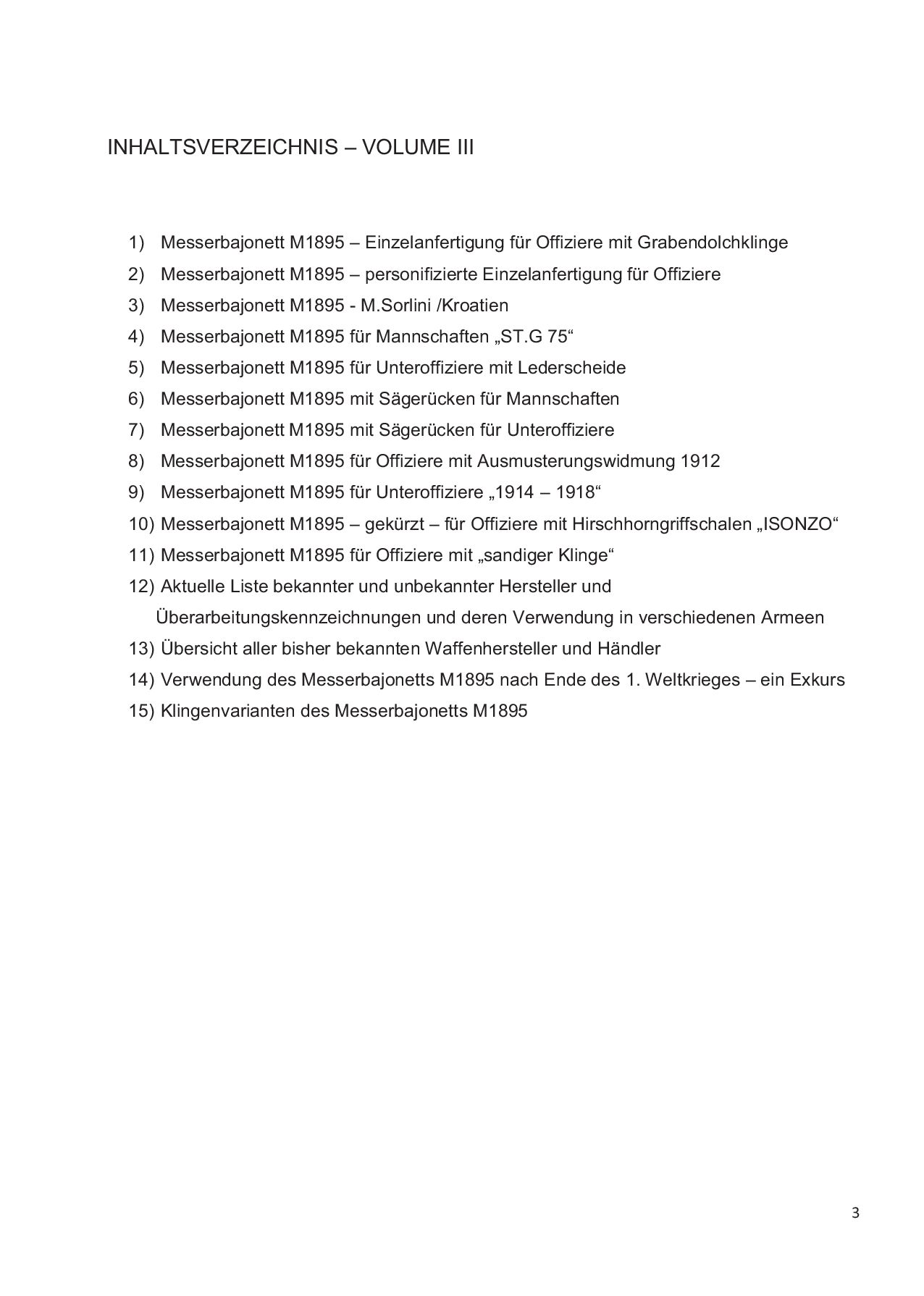 INHALTSVERZEICHNIS – VOLUME III

1) Messerbajonett M1895 – Einzelanfertigung für Offiziere mit Grabendolchklinge
2) Messerbajonett M1895 – personifizierte Einzelanfertigung für Offiziere
3) Messerbajonett M1895 - M.Sorlini /Kroatien
4) Messerbajonett M1895 für Mannschaften „ST.G 75“
5) Messerbajonett M1895 für Unteroffiziere mit Lederscheide
6) Messerbajonett M1895 mit Sägerücken für Mannschaften
7) Messerbajonett M1895 mit Sägerücken für Unteroffiziere
8) Messerbajonett M1895 für Offiziere mit Ausmusterungswidmung 1912
9) Messerbajonett M1895 für Unteroffiziere „1914 – 1918“
10) Messerbajonett M1895 – gekürzt – für Offiziere mit Hirschhorngriffschalen „ISONZO“
11) Messerbajonett M1895 für Offiziere mit „sandiger Klinge“
12) Aktuelle Liste bekannter und unbekannter Hersteller und Überarbeitungskennzeichnungen und deren Verwendung in verschiedenen Armeen
13) Übersicht aller bisher bekannten Waffenhersteller und Händler
14) Verwendung des Messerbajonetts M1895 nach Ende des 1. Weltkrieges – ein Exkurs
15) Klingenvarianten des Messerbajonetts M1895

3